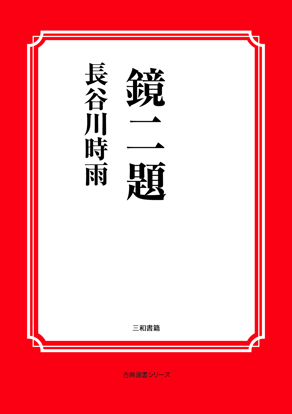 鏡二題

長谷川時雨

三和書籍

古典選書シリーズ